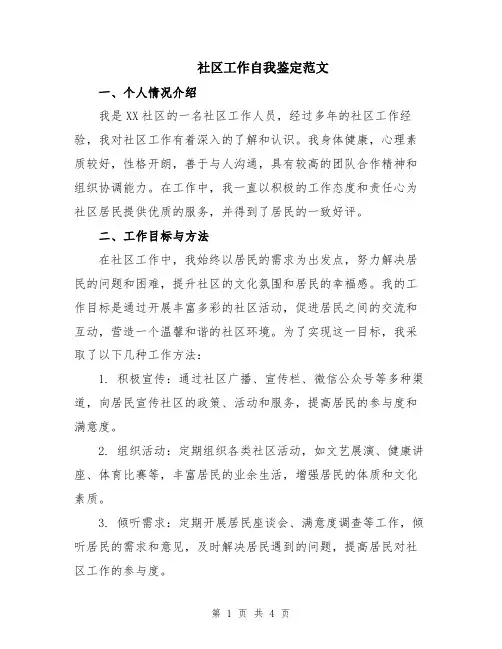 社区工作自我鉴定范文

一、个人情况介绍

我是XX社区的一名社区工作人员，经过多年的社区工作经验，我对社区工作有着深入的了解和认识。我身体健康，心理素质较好，性格开朗，善于与人沟通，具有较高的团队合作精神和组织协调能力。在工作中，我一直以积极的工作态度和责任心为社区居民提供优质的服务，并得到了居民的一致好评。

二、工作目标与方法

在社区工作中，我始终以居民的需求为出发点，努力解决居民的问题和困难，提升社区的文化氛围和居民的幸福感。我的工作目标是通过开展丰富多彩的社区活动，促进居民之间的交流和互动，营造一个温馨和谐的社区环境。为了实现这一目标，我采取了以下几种工作方法：

1. 积极宣传：通过社区广播、宣传栏、微信公众号等多种渠道，向居民宣传社区的政策、活动和服务，提高居民的参与度和满意度。

2. 组织活动：定期组织各类社区活动，如文艺展演、健康讲座、体育比赛等，丰富居民的业余生活，增强居民的体质和文化素质。

3. 倾听需求：定期开展居民座谈会、满意度调查等工作，倾听居民的需求和意见，及时解决居民遇到的问题，提高居民对社区工作的参与度。

第 1 页 共 4 页